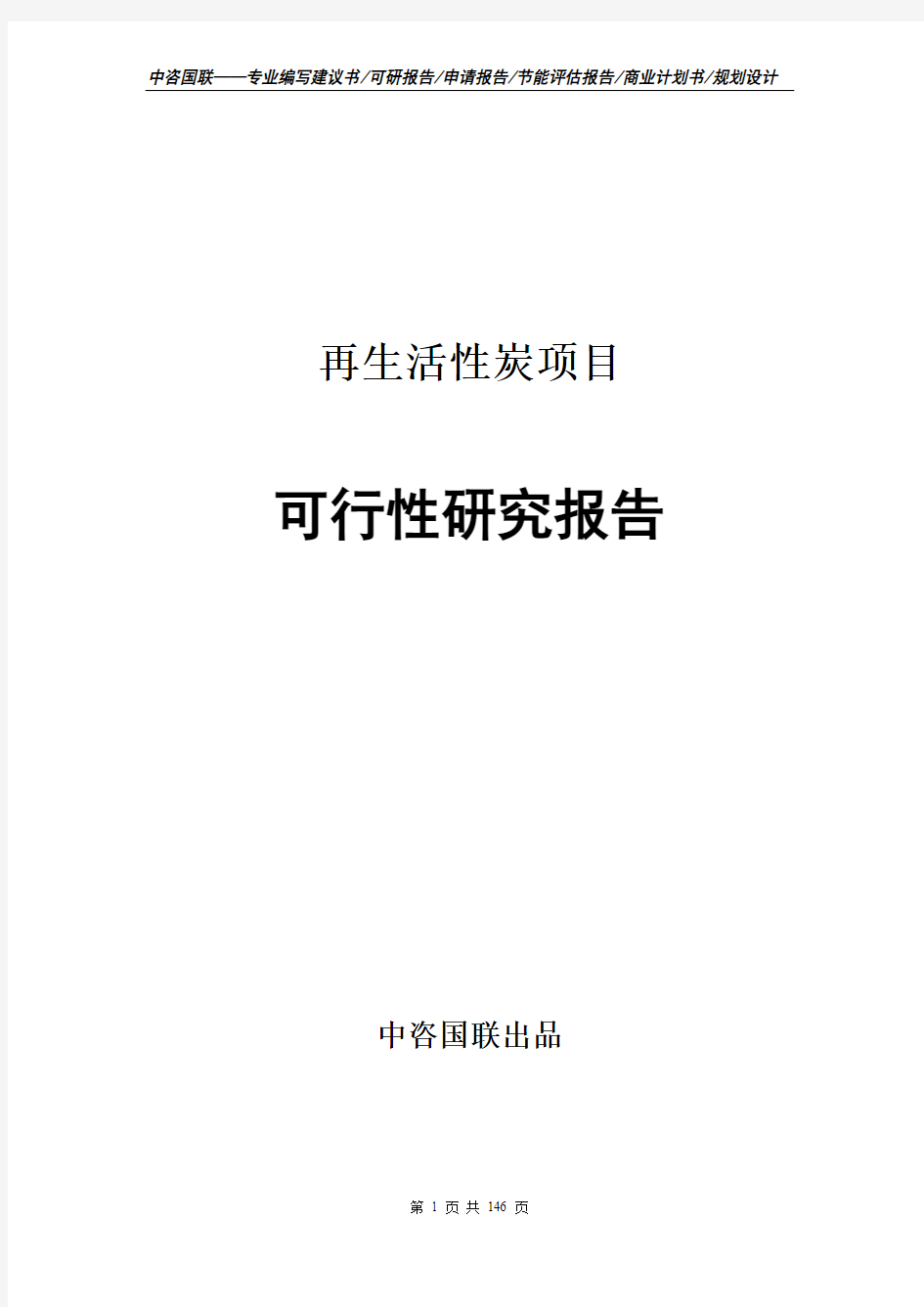 中咨国联——专业编写建议书/可研报告/申请报告/节能评估报告/商业计划书/规划设计

再生活性炭项目

可行性研究报告

中咨国联出品

第 1 页 共 146 页